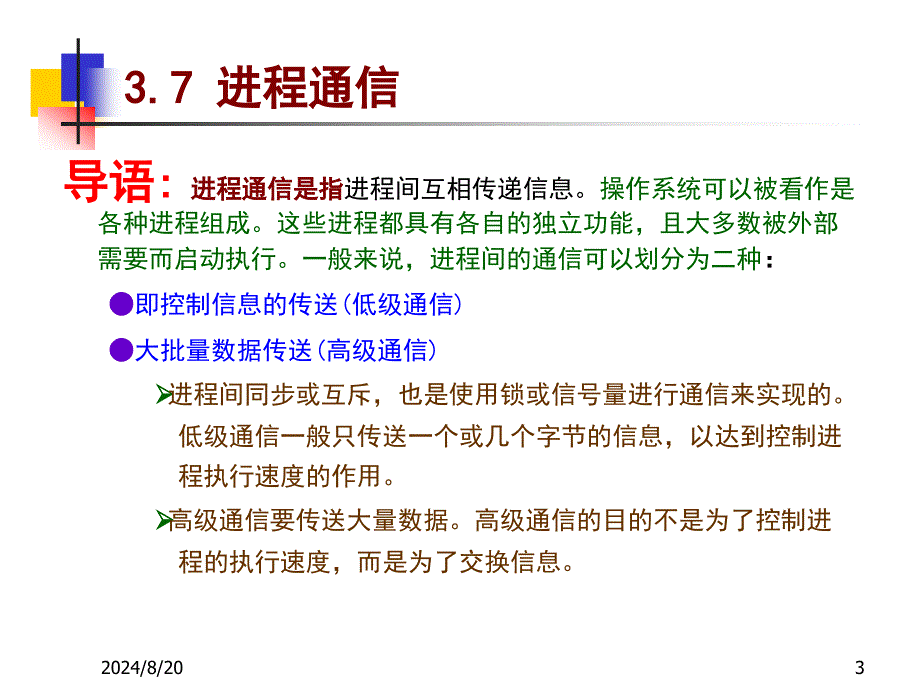 3.7 进程通信

导语：进程通信是指进程间互相传递信息。操作系统可以被看作是各种进程组成。这些进程都具有各自的独立功能，且大多数被外部需要而启动执行。一般来说，进程间的通信可以划分为二种：

●即控制信息的传送(低级通信)

●大批量数据传送(高级通信)

➢进程间同步或互斥，也是使用锁或信号量进行通信来实现的。低级通信一般只传送一个或几个字节的信息，以达到控制进程执行速度的作用。

➢高级通信要传送大量数据。高级通信的目的不是为了控制进程的执行速度，而是为了交换信息。

2024/8/20

3